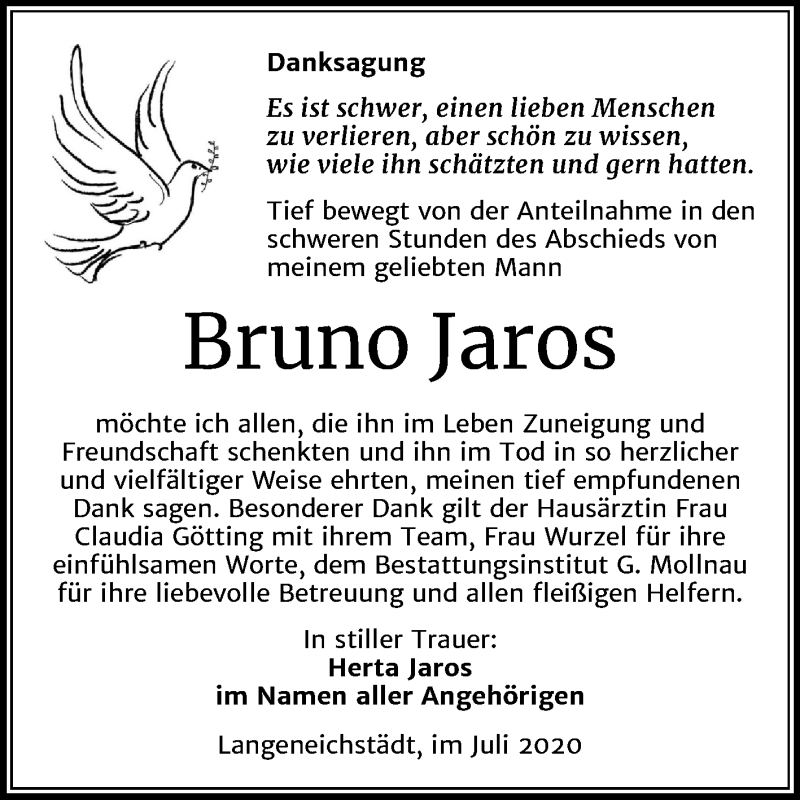 Danksagung

Es ist schwer, einen lieben Menschen zu verlieren, aber schön zu wissen, wie viele ihn schätzten und gern hatten.

Tief bewegt von der Anteilnahme in den schweren Stunden des Abschieds von meinem geliebten Mann

Bruno Jaros

möchte ich allen, die ihn im Leben Zuneigung und Freundschaft schenkten und ihn im Tod in so herzlicher und vielfältiger Weise ehrten, meinen tief empfundenen Dank sagen. Besonderer Dank gilt der Hausärztin Frau Claudia Götting mit ihrem Team, Frau Wurzel für ihre einfühlsamen Worte, dem Bestattungsinstitut G. Mollnau für ihre liebevolle Betreuung und allen fleißigen Helfern.

In stiller Trauer:
Herta Jaros
im Namen aller Angehörigen

Langeneichstädt, im Juli 2020